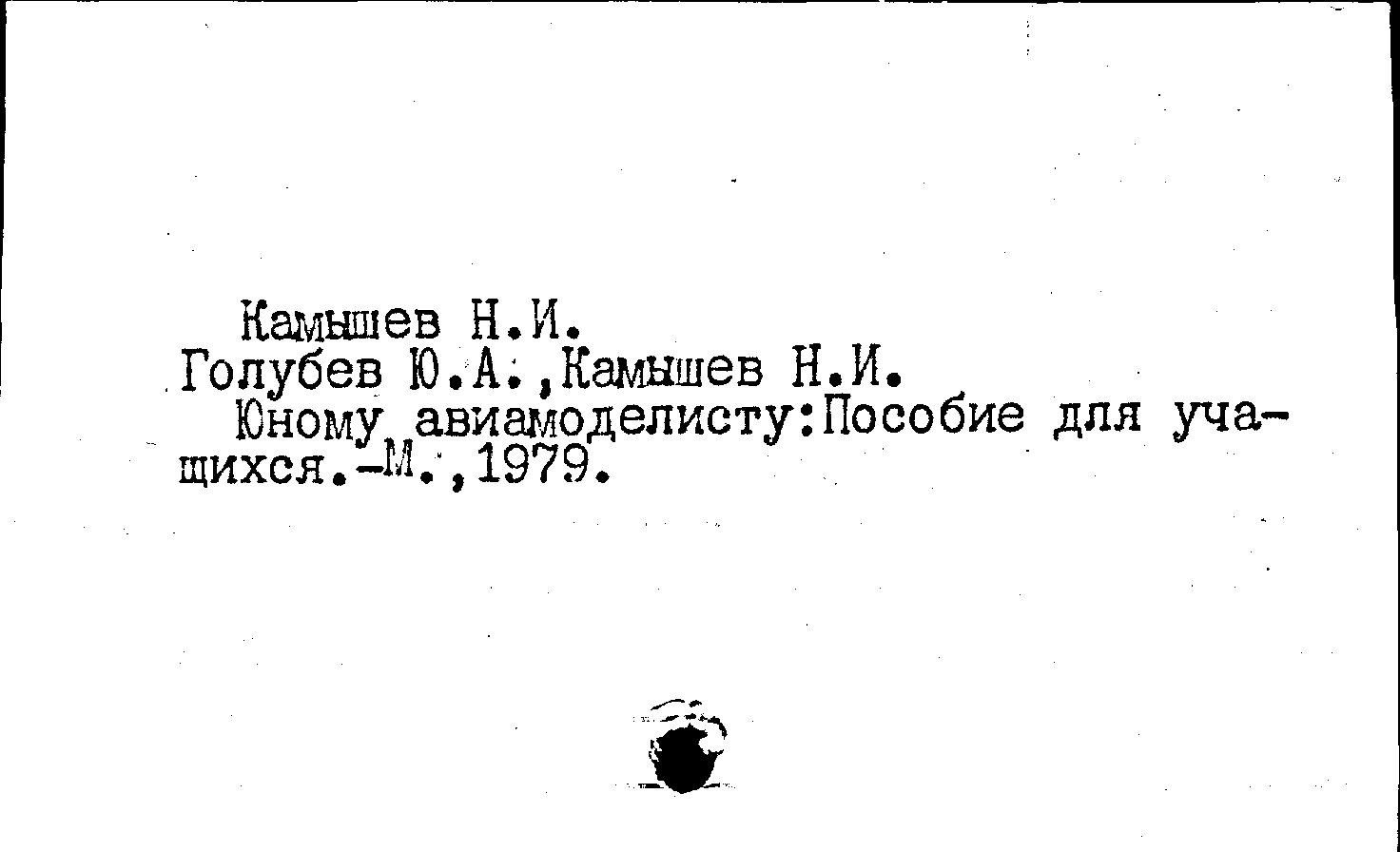 Камышев Н.И.
Голубев Ю.А.,Камышев Н.И.

Юному авиамоделисту:Пособие для учащихся.-М.,1979.